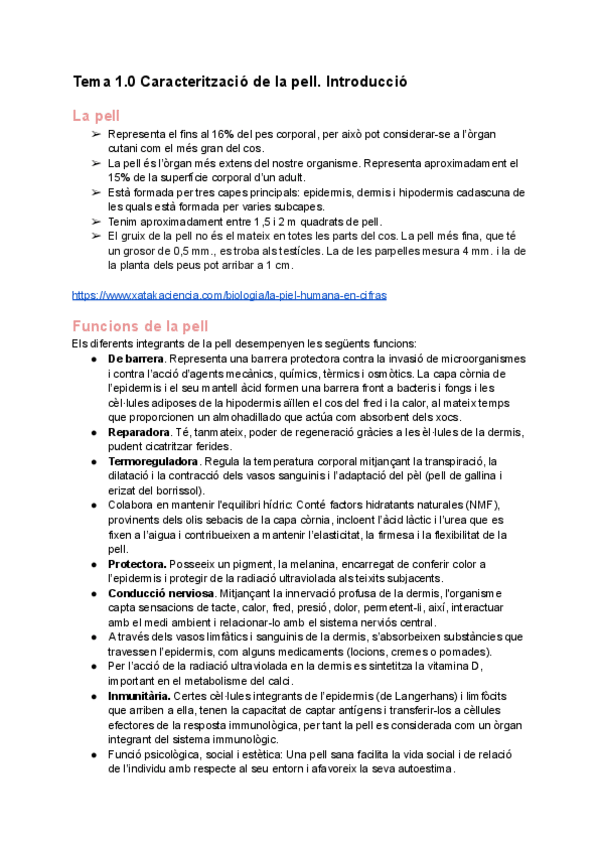 Tema 1.0 Caracterització de la pell. Introducció

La pell

➢ Representa el fins al 16% del pes corporal, per això pot considerar-se a l'òrgan cutani com el més gran del cos.
➢ La pell és l'òrgan més extens del nostre organisme. Representa aproximadament el 15% de la superfície corporal d'un adult.
➢ Està formada per tres capes principals: epidermis, dermis i hipodermis cadascuna de les quals està formada per varies subcapes.
➢ Tenim aproximadament entre 1,5 i 2 m quadrats de pell.
➢ El gruix de la pell no és el mateix en totes les parts del cos. La pell més fina, que té un grosor de 0,5 mm., es troba als testícles. La de les parpelles mesura 4 mm. i la de la planta dels peus pot arribar a 1 cm.

https://www.xatakaciencia.com/biologia/la-piel-humana-en-cifras

Funcions de la pell

Els diferents integrants de la pell desempenyen les següents funcions:

● De barrera. Representa una barrera protectora contra la invasió de microorganismes i contra l'acció d'agents mecànics, químics, tèrmics i osmòtics. La capa còrnia de l'epidermis i el seu mantell àcid formen una barrera front a bacteris i fongs i les cèl·lules adiposes de la hipodermis aïllen el cos del fred i la calor, al mateix temps que proporcionen un almohadillado que actúa com absorbent dels xocs.
● Reparadora. Té, tanmateix, poder de regeneració gràcies a les èl·lules de la dermis, pudent cicatritzar ferides.
● Termoreguladora. Regula la temperatura corporal mitjançant la transpiració, la dilatació i la contracció dels vasos sanguinis i l'adaptació del pèl (pell de gallina i erizat del borrissol).
● Colabora en mantenir l'equilibri hídric: Conté factors hidratants naturales (NMF), provinents dels olis sebacis de la capa còrnia, incloent l'àcid làctic i l'urea que es fixen a l'aigua i contribueixen a mantenir l'elasticitat, la firmesa i la flexibilitat de la pell.
● Protectora. Posseeix un pigment, la melanina, encarregat de conferir color a l'epidermis i protegir de la radiació ultraviolada als teixits subjacents.
● Conducció nerviosa. Mitjançant la innervació profusa de la dermis, l'organisme capta sensacions de tacte, calor, fred, presió, dolor, permetent-li, així, interactuar amb el medi ambient i relacionar-lo amb el sistema nerviós central.
● A través dels vasos limfàtics i sanguinis de la dermis, s'absorbeixen substàncies que travessen l'epidermis, com alguns medicaments (locions, cremes o pomades).
● Per l'acció de la radiació ultraviolada en la dermis es sintetitza la vitamina D, important en el metabolisme del calci.
● Inmunitària. Certes cèl·lules integrants de l'epidermis (de Langerhans) i limfòcits que arriben a ella, tenen la capacitat de captar antígens i transferir-los a cèllules efectores de la resposta immunològica, per tant la pell es considerada com un òrgan integrant del sistema immunològic.
● Funció psicològica, social i estètica: Una pell sana facilita la vida social i de relació de l'individu amb respecte al seu entorn i afavoreix la seva autoestima.